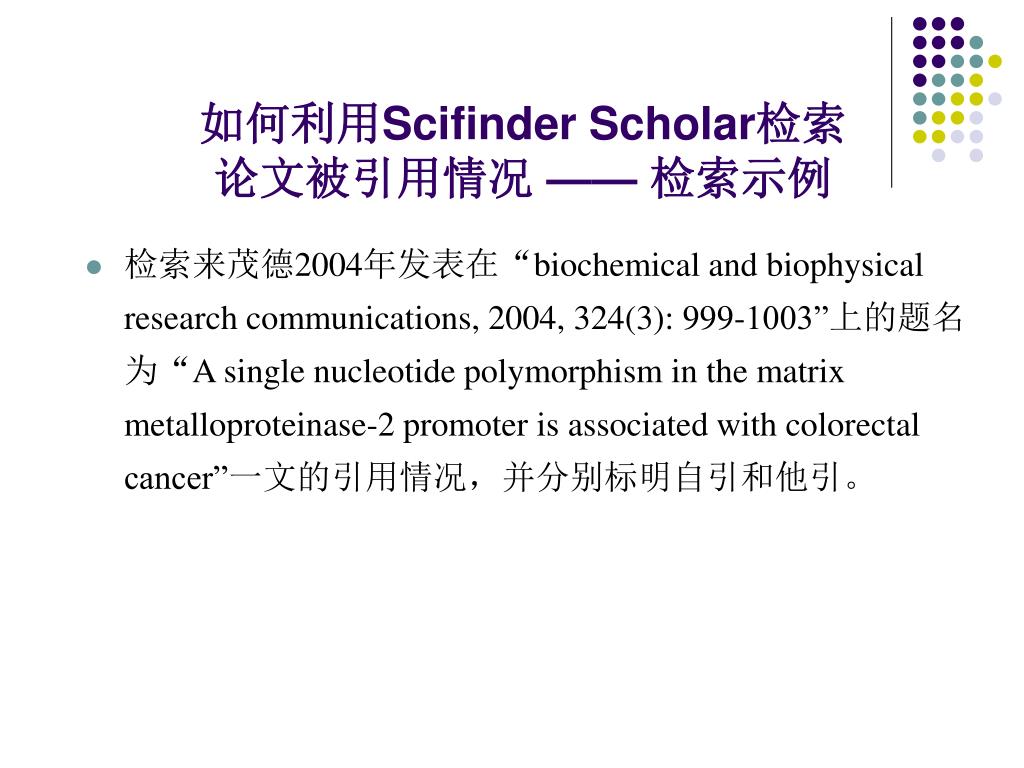 如何利用Scifinder Scholar检索论文被引用情况 —— 检索示例

检索来茂德2004年发表在“biochemical and biophysical research communications, 2004, 324(3): 999-1003”上的题名为“A single nucleotide polymorphism in the matrix metalloproteinase-2 promoter is associated with colorectal cancer”一文的引用情况，并分别标明自引和他引。